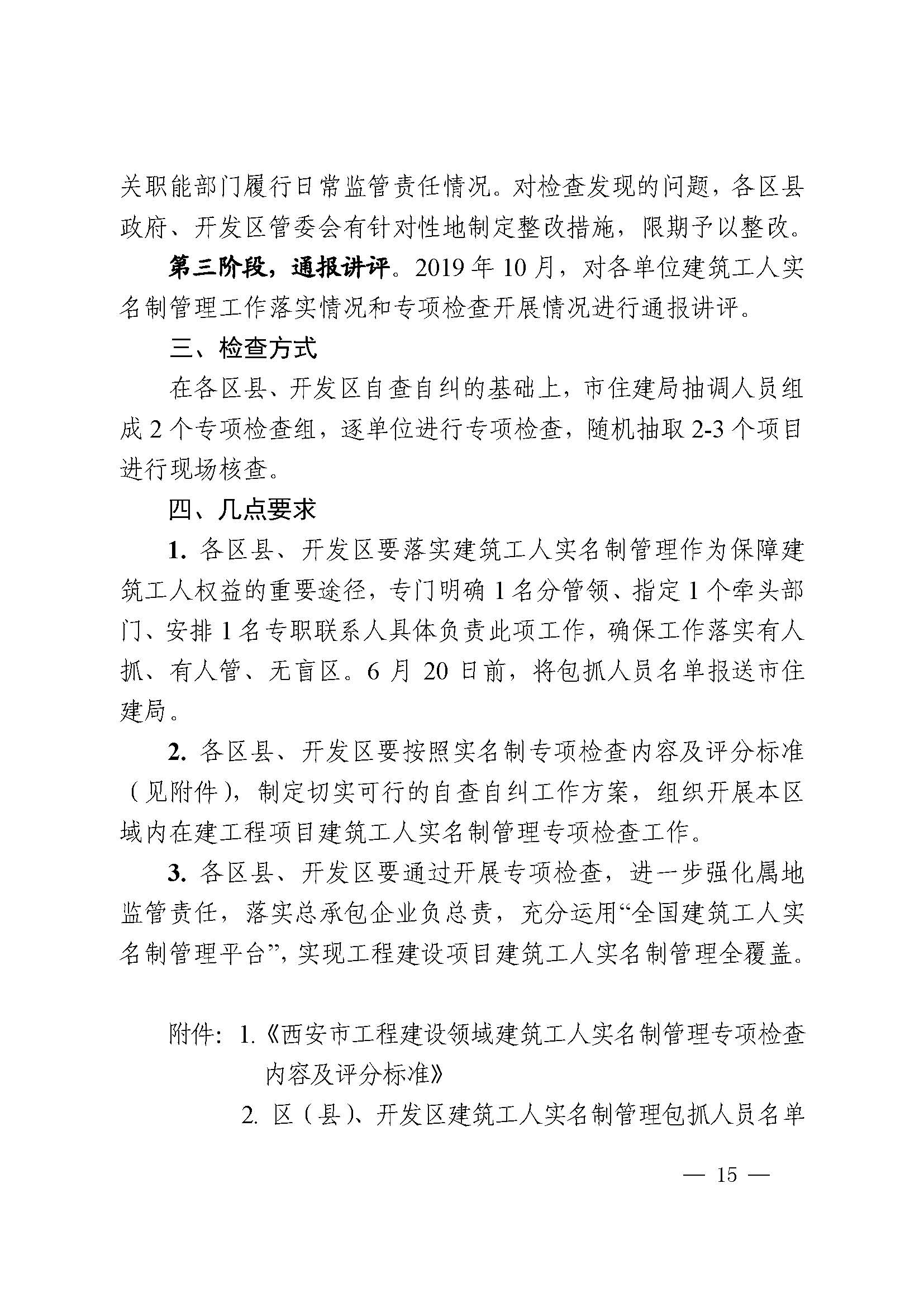 关职能部门履行日常监管责任情况。对检查发现的问题，各区县政府、开发区管委会有针对性地制定整改措施，限期予以整改。

第三阶段，通报讲评。2019 年 10 月，对各单位建筑工人实名制管理工作落实情况和专项检查开展情况进行通报讲评。

三、检查方式

在各区县、开发区自查自纠的基础上，市住建局抽调人员组成 2 个专项检查组，逐单位进行专项检查，随机抽取 2-3 个项目进行现场核查。

四、几点要求

1. 各区县、开发区要落实建筑工人实名制管理作为保障建筑工人权益的重要途径，专门明确 1 名分管领、指定 1 个牵头部门、安排 1 名专职联系人具体负责此项工作，确保工作落实有人抓、有人管、无盲区。6 月 20 日前，将包抓人员名单报送市住建局。

2. 各区县、开发区要按照实名制专项检查内容及评分标准（见附件），制定切实可行的自查自纠工作方案，组织开展本区域内在建工程项目建筑工人实名制管理专项检查工作。

3. 各区县、开发区要通过开展专项检查，进一步强化属地监管责任，落实总承包企业负总责，充分运用“全国建筑工人实名制管理平台”，实现工程建设项目建筑工人实名制管理全覆盖。

附件：1.《西安市工程建设领域建筑工人实名制管理专项检查内容及评分标准》

2. 区（县）、开发区建筑工人实名制管理包抓人员名单

— 15 —